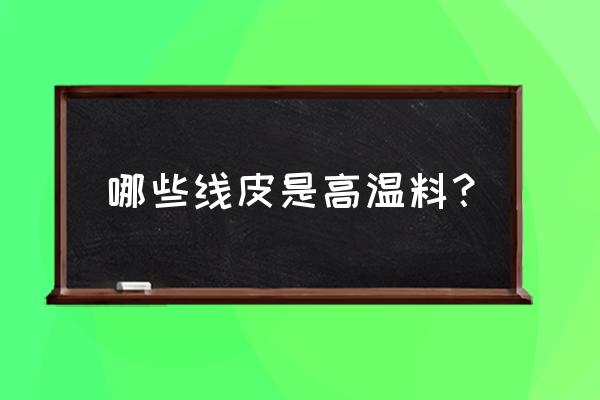 哪些线皮是高温料？